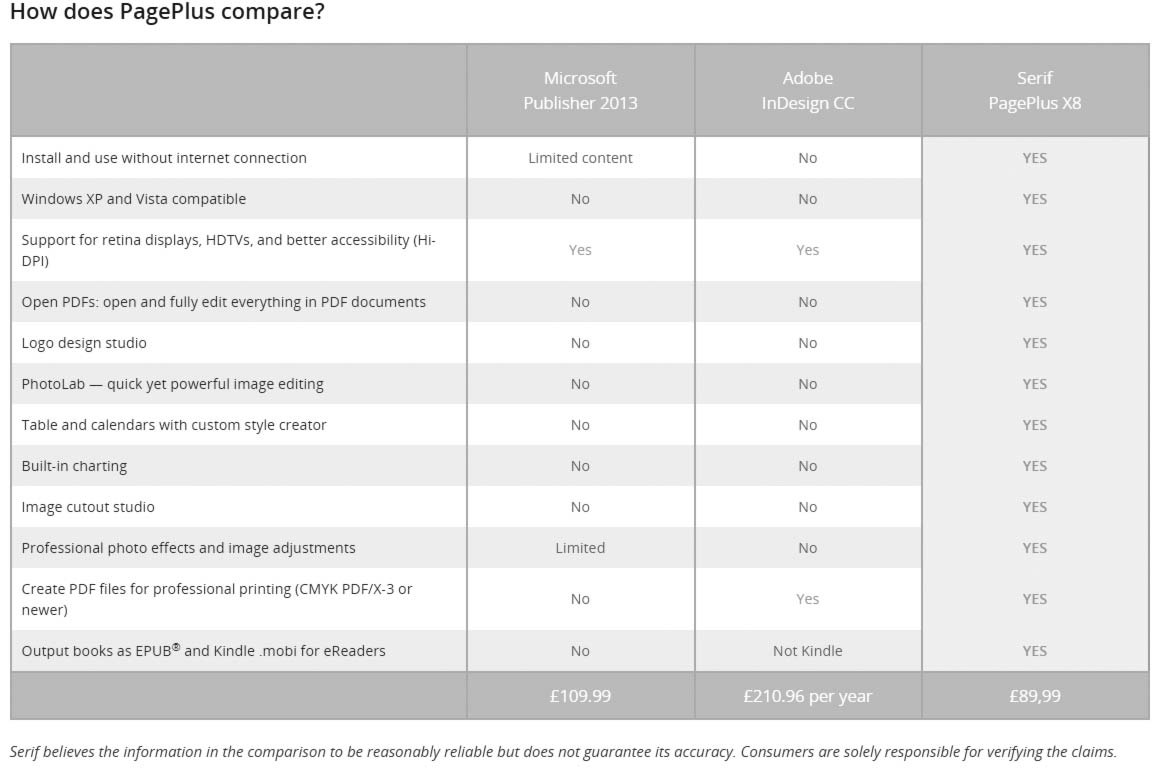 How does PagePlus compare?

| | Microsoft Publisher 2013 | Adobe InDesign CC | Serif PagePlus X8 |
|---|---|---|---|
| Install and use without internet connection | Limited content | No | YES |
| Windows XP and Vista compatible | No | No | YES |
| Support for retina displays, HDTVs, and better accessibility (Hi-DPI) | Yes | Yes | YES |
| Open PDFs: open and fully edit everything in PDF documents | No | No | YES |
| Logo design studio | No | No | YES |
| PhotoLab — quick yet powerful image editing | No | No | YES |
| Table and calendars with custom style creator | No | No | YES |
| Built-in charting | No | No | YES |
| Image cutout studio | No | No | YES |
| Professional photo effects and image adjustments | Limited | No | YES |
| Create PDF files for professional printing (CMYK PDF/X-3 or newer) | No | Yes | YES |
| Output books as EPUB® and Kindle .mobi for eReaders | No | Not Kindle | YES |
| | £109.99 | £210.96 per year | £89,99 |

Serif believes the information in the comparison to be reasonably reliable but does not guarantee its accuracy. Consumers are solely responsible for verifying the claims.